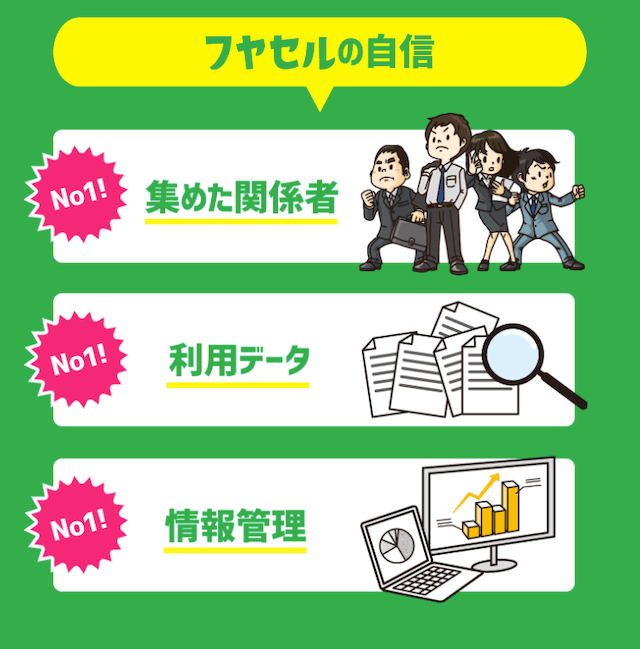 フヤセルの自信

No1!
集めた関係者

No1!
利用データ

No1!
情報管理